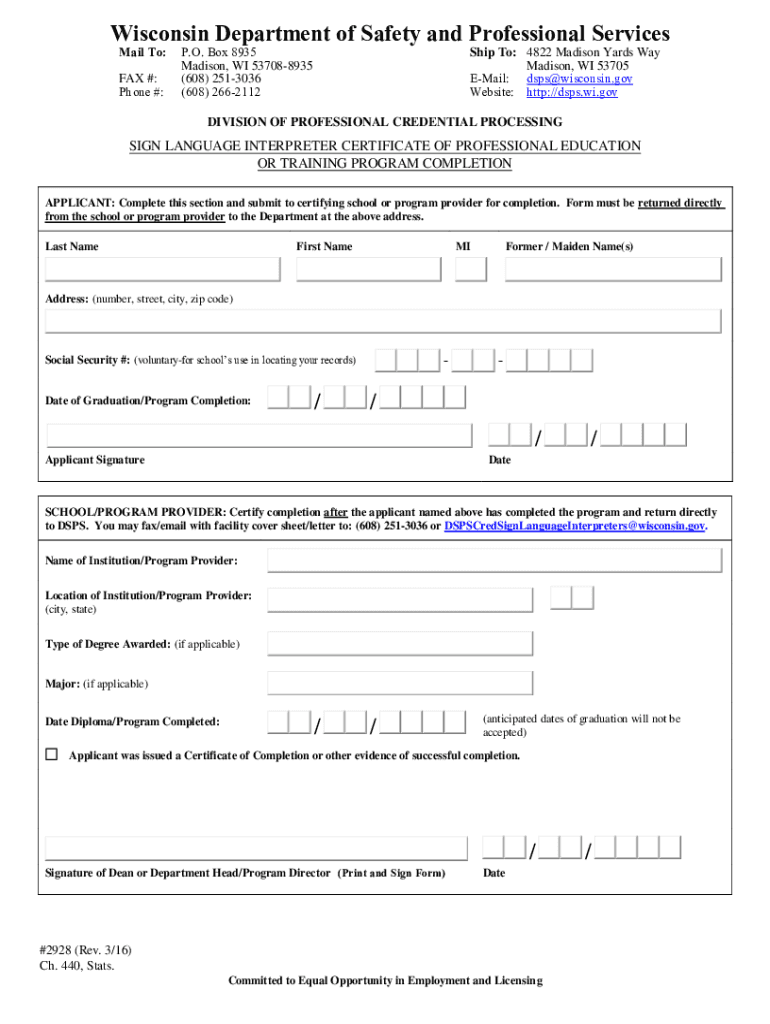 Wisconsin Department of Safety and Professional Services

Mail To: P.O. Box 8935
Madison, WI 53708-8935
FAX #: (608) 251-3036
Phone #: (608) 266-2112

Ship To: 4822 Madison Yards Way
Madison, WI 53705
E-Mail: dsps@wisconsin.gov
Website: http://dsps.wi.gov

DIVISION OF PROFESSIONAL CREDENTIAL PROCESSING

SIGN LANGUAGE INTERPRETER CERTIFICATE OF PROFESSIONAL EDUCATION OR TRAINING PROGRAM COMPLETION

APPLICANT: Complete this section and submit to certifying school or program provider for completion. Form must be returned directly from the school or program provider to the Department at the above address.

Last Name First Name MI Former / Maiden Name(s)

Address: (number, street, city, zip code)

Social Security #: (voluntary-for school's use in locating your records) - -

Date of Graduation/Program Completion: / /

/ /

Applicant Signature Date

SCHOOL/PROGRAM PROVIDER: Certify completion after the applicant named above has completed the program and return directly to DSPS. You may fax/email with facility cover sheet/letter to: (608) 251-3036 or DSPSCredSignLanguageInterpreters@wisconsin.gov.

Name of Institution/Program Provider:

Location of Institution/Program Provider: (city, state)

Type of Degree Awarded: (if applicable)

Major: (if applicable)

Date Diploma/Program Completed: / / (anticipated dates of graduation will not be accepted)

Applicant was issued a Certificate of Completion or other evidence of successful completion.

/ /

Signature of Dean or Department Head/Program Director (Print and Sign Form) Date

#2928 (Rev. 3/16)
Ch. 440, Stats.

Committed to Equal Opportunity in Employment and Licensing